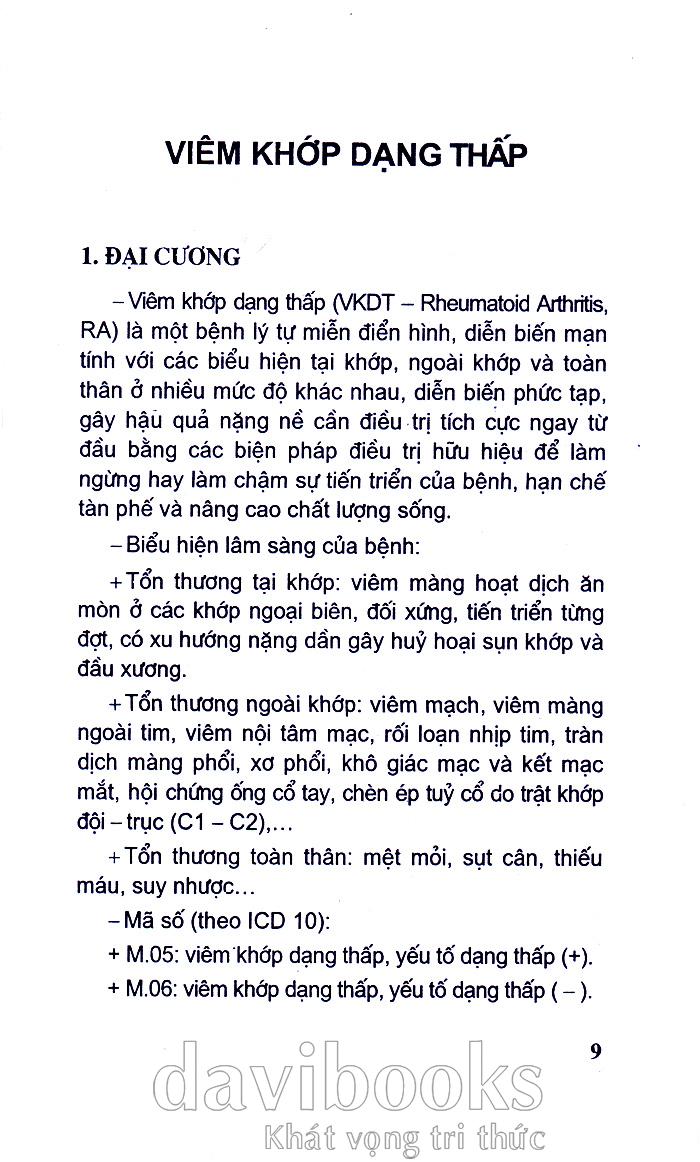 VIÊM KHỚP DẠNG THẤP

1. ĐẠI CƯƠNG

– Viêm khớp dạng thấp (VKDT – Rheumatoid Arthritis, RA) là một bệnh lý tự miễn điển hình, diễn biến mạn tính với các biểu hiện tại khớp, ngoài khớp và toàn thân ở nhiều mức độ khác nhau, diễn biến phức tạp, gây hậu quả nặng nề cần điều trị tích cực ngay từ đầu bằng các biện pháp điều trị hữu hiệu để làm ngừng hay làm chậm sự tiến triển của bệnh, hạn chế tàn phế và nâng cao chất lượng sống.

– Biểu hiện lâm sàng của bệnh:

+ Tổn thương tại khớp: viêm màng hoạt dịch ăn mòn ở các khớp ngoại biên, đối xứng, tiến triển từng đợt, có xu hướng nặng dần gây huỷ hoại sụn khớp và đầu xương.

+ Tổn thương ngoài khớp: viêm mạch, viêm màng ngoài tim, viêm nội tâm mạc, rối loạn nhịp tim, tràn dịch màng phổi, xơ phổi, khô giác mạc và kết mạc mắt, hội chứng ống cổ tay, chèn ép tuỷ cổ do trật khớp đội – trục (C1 – C2),…

+ Tổn thương toàn thân: mệt mỏi, sụt cân, thiếu máu, suy nhược…

– Mã số (theo ICD 10):

+ M.05: viêm khớp dạng thấp, yếu tố dạng thấp (+).

+ M.06: viêm khớp dạng thấp, yếu tố dạng thấp ( – ).

9

davibooks
Khát vọng tri thức